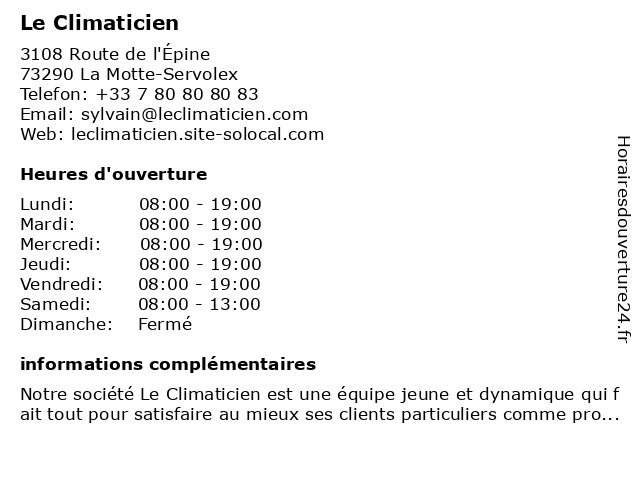 Le Climaticien

3108 Route de l'Épine
73290 La Motte-Servolex
Telefon: +33 7 80 80 80 83
Email: sylvain@leclimaticien.com
Web: leclimaticien.site-solocal.com

Heures d'ouverture

| Lundi: | 08:00 - 19:00 |
|---|---|
| Mardi: | 08:00 - 19:00 |
| Mercredi: | 08:00 - 19:00 |
| Jeudi: | 08:00 - 19:00 |
| Vendredi: | 08:00 - 19:00 |
| Samedi: | 08:00 - 13:00 |
| Dimanche: | Fermé |

informations complémentaires

Notre société Le Climaticien est une équipe jeune et dynamique qui f ait tout pour satisfaire au mieux ses clients particuliers comme pro...

Horairesdouverture24.fr